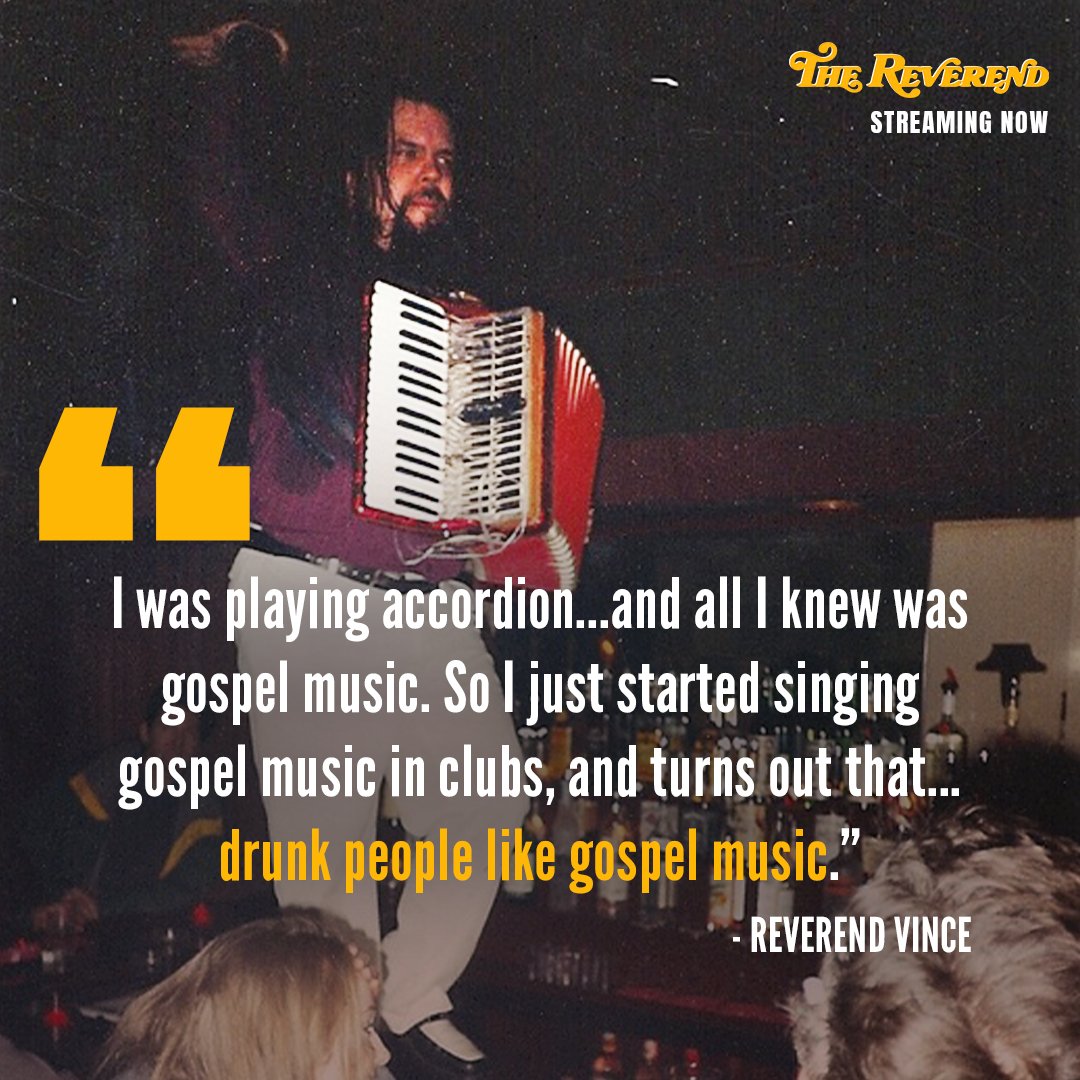 THE REVEREND
STREAMING NOW

“

I was playing accordion...and all I knew was gospel music. So I just started singing gospel music in clubs, and turns out that... drunk people like gospel music.”

- REVEREND VINCE